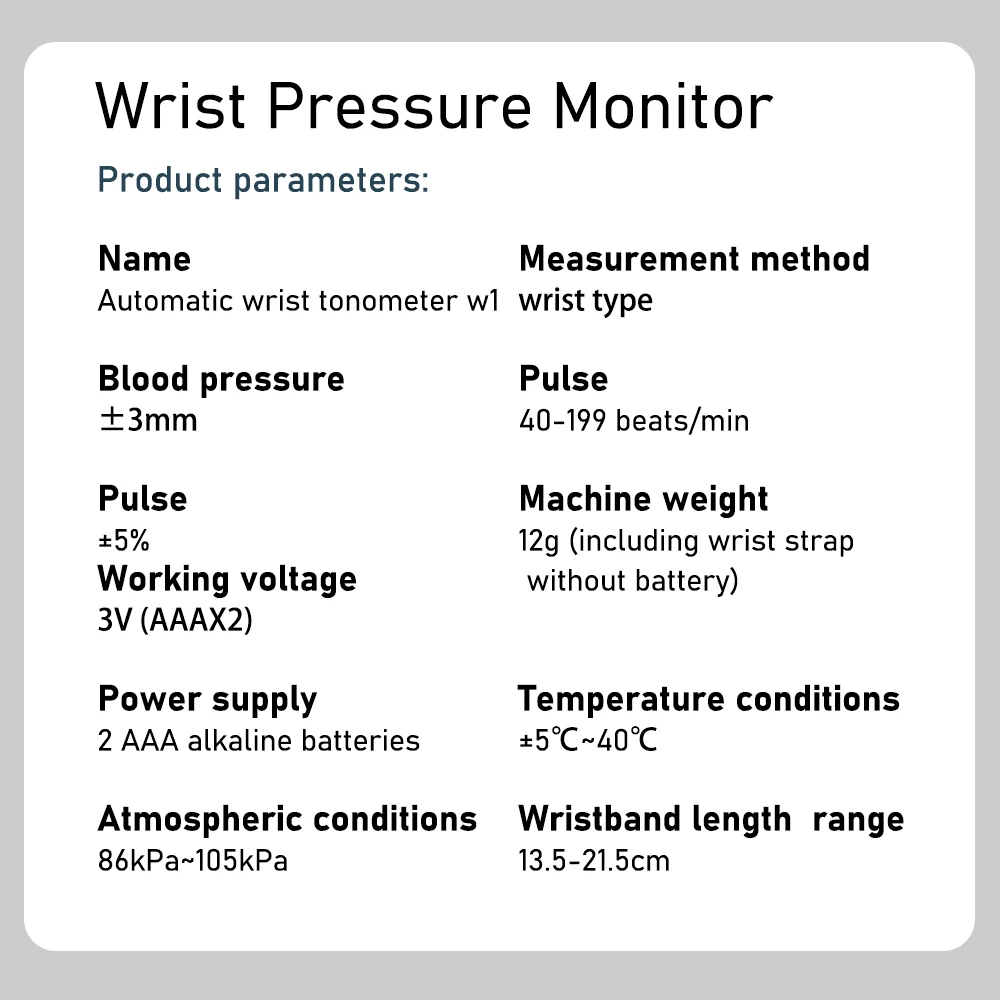 Wrist Pressure Monitor

Product parameters:

Name
Automatic wrist tonometer w1

Blood pressure
±3mm

Pulse
±5%

Working voltage
3V (AAAX2)

Power supply
2 AAA alkaline batteries

Atmospheric conditions
86kPa~105kPa

Measurement method
wrist type

Pulse
40-199 beats/min

Machine weight
12g (including wrist strap without battery)

Temperature conditions
±5℃~40℃

Wristband length range
13.5-21.5cm